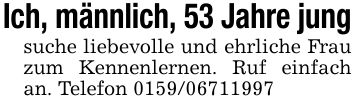 Ich, männlich, 53 Jahre jung

suche liebevolle und ehrliche Frau zum Kennenlernen. Ruf einfach an. Telefon 0159/06711997